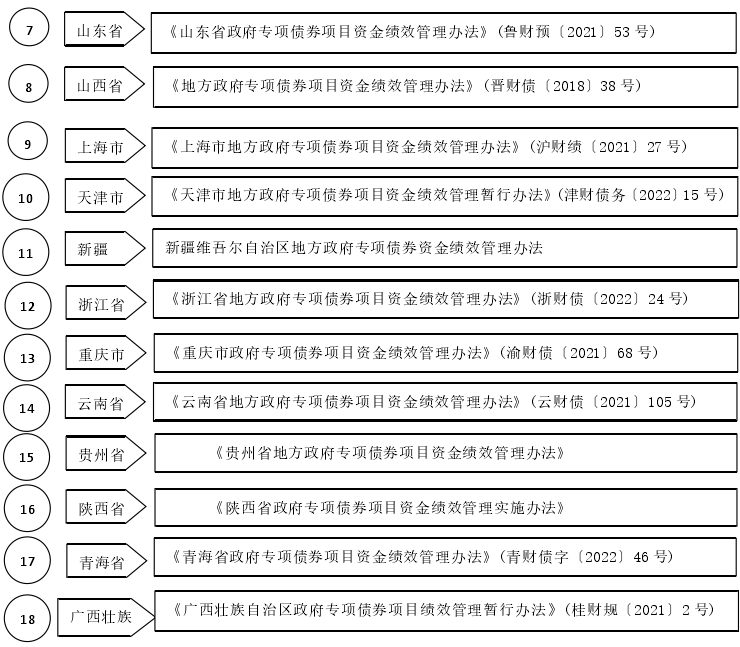 7 山东省 《山东省政府专项债券项目资金绩效管理办法》（鲁财预〔2021〕53 号）

8 山西省 《地方政府专项债券项目资金绩效管理办法》（晋财债〔2018〕38 号）

9 上海市 《上海市地方政府专项债券项目资金绩效管理办法》（沪财绩〔2021〕27 号）

10 天津市 《天津市地方政府专项债券项目资金绩效管理暂行办法》（津财债务〔2022〕15 号）

11 新疆 新疆维吾尔自治区地方政府专项债券资金绩效管理办法

12 浙江省 《浙江省地方政府专项债券项目资金绩效管理办法》（浙财债〔2022〕24 号）

13 重庆市 《重庆市政府专项债券项目资金绩效管理办法》（渝财债〔2021〕68 号）

14 云南省 《云南省地方政府专项债券项目资金绩效管理办法》（云财债〔2021〕105 号）

15 贵州省 《贵州省地方政府专项债券项目资金绩效管理办法》

16 陕西省 《陕西省政府专项债券项目资金绩效管理实施办法》

17 青海省 《青海省政府专项债券项目资金绩效管理办法》（青财债字〔2022〕46 号）

18 广西壮族 《广西壮族自治区政府专项债券项目绩效管理暂行办法》（桂财规〔2021〕2 号）